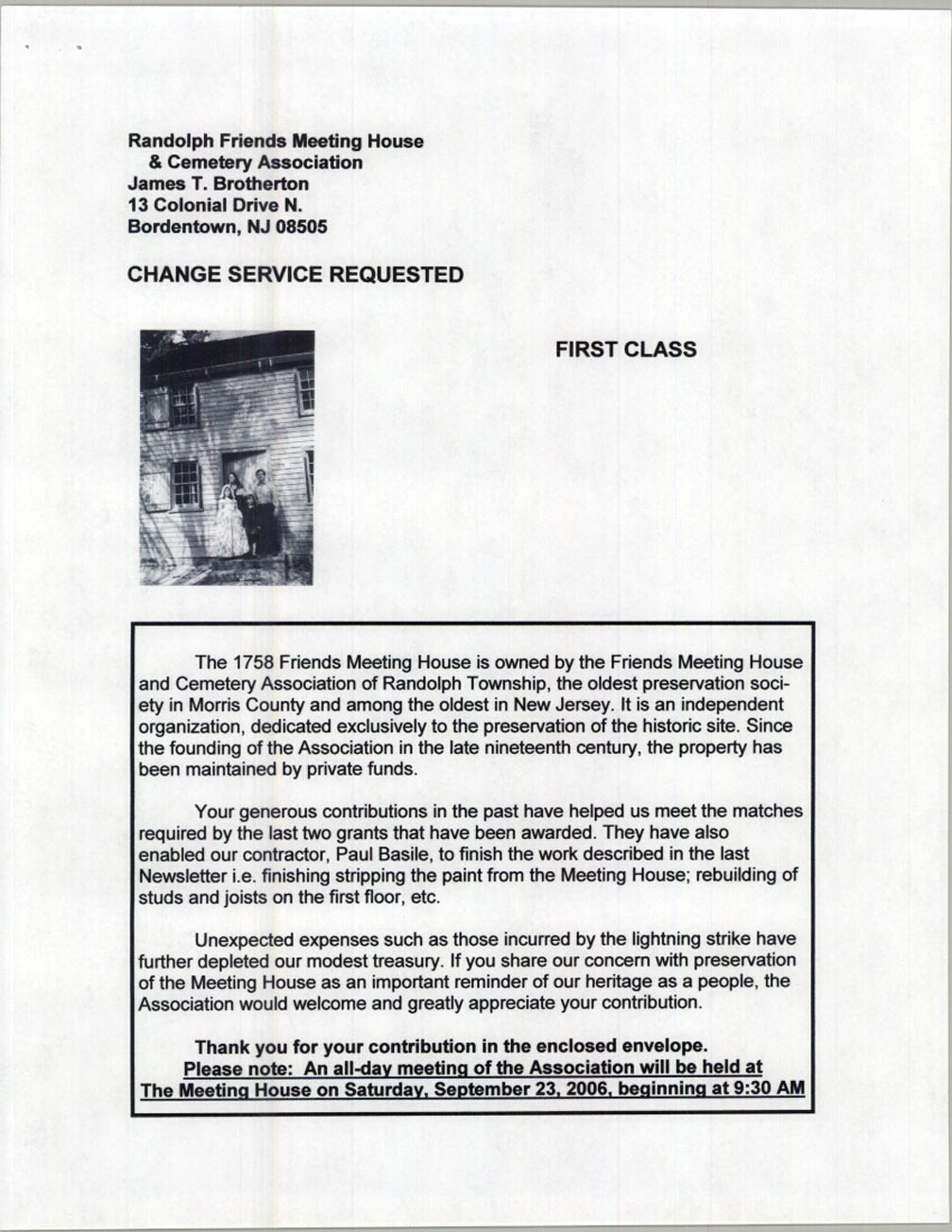 Randolph Friends Meeting House
& Cemetery Association
James T. Brotherton
13 Colonial Drive N.
Bordentown, NJ 08505

CHANGE SERVICE REQUESTED

FIRST CLASS

The 1758 Friends Meeting House is owned by the Friends Meeting House and Cemetery Association of Randolph Township, the oldest preservation society in Morris County and among the oldest in New Jersey. It is an independent organization, dedicated exclusively to the preservation of the historic site. Since the founding of the Association in the late nineteenth century, the property has been maintained by private funds.

Your generous contributions in the past have helped us meet the matches required by the last two grants that have been awarded. They have also enabled our contractor, Paul Basile, to finish the work described in the last Newsletter i.e. finishing stripping the paint from the Meeting House; rebuilding of studs and joists on the first floor, etc.

Unexpected expenses such as those incurred by the lightning strike have further depleted our modest treasury. If you share our concern with preservation of the Meeting House as an important reminder of our heritage as a people, the Association would welcome and greatly appreciate your contribution.

Thank you for your contribution in the enclosed envelope.
Please note: An all-day meeting of the Association will be held at The Meeting House on Saturday, September 23, 2006, beginning at 9:30 AM